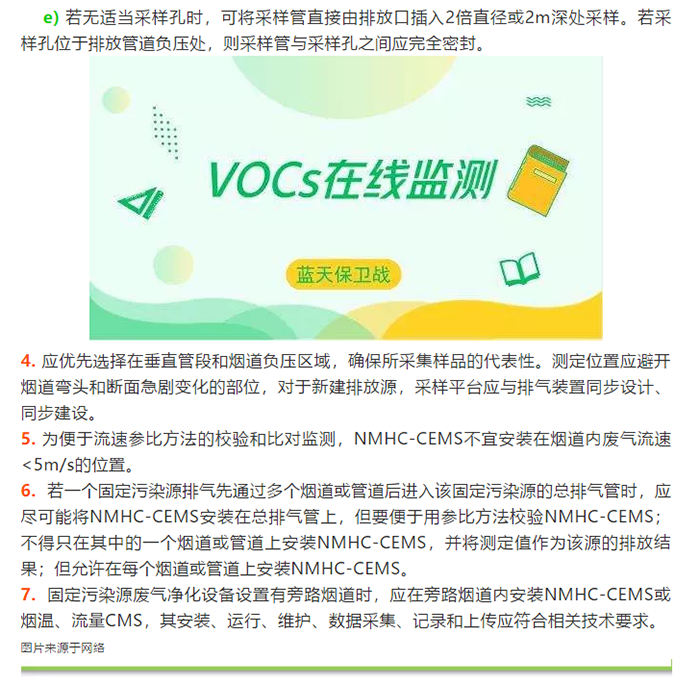 e) 若无适当采样孔时，可将采样管直接由排放口插入2倍直径或2m深处采样。若采样孔位于排放管道负压处，则采样管与采样孔之间应完全密封。

VOCs在线监测

蓝天保卫战

4. 应优先选择在垂直管段和烟道负压区域，确保所采集样品的代表性。测定位置应避开烟道弯头和断面急剧变化的部位，对于新建排放源，采样平台应与排气装置同步设计、同步建设。

5. 为便于流速参比方法的校验和比对监测，NMHC-CEMS不宜安装在烟道内废气流速<5m/s的位置。

6. 若一个固定污染源排气先通过多个烟道或管道后进入该固定污染源的总排气管时，应尽可能将NMHC-CEMS安装在总排气管上，但要便于用参比方法校验NMHC-CEMS；不得只在其中的一个烟道或管道上安装NMHC-CEMS，并将测定值作为该源的排放结果；但允许在每个烟道或管道上安装NMHC-CEMS。

7. 固定污染源废气净化设备设置有旁路烟道时，应在旁路烟道内安装NMHC-CEMS或烟温、流量CMS，其安装、运行、维护、数据采集、记录和上传应符合相关技术要求。

图片来源于网络